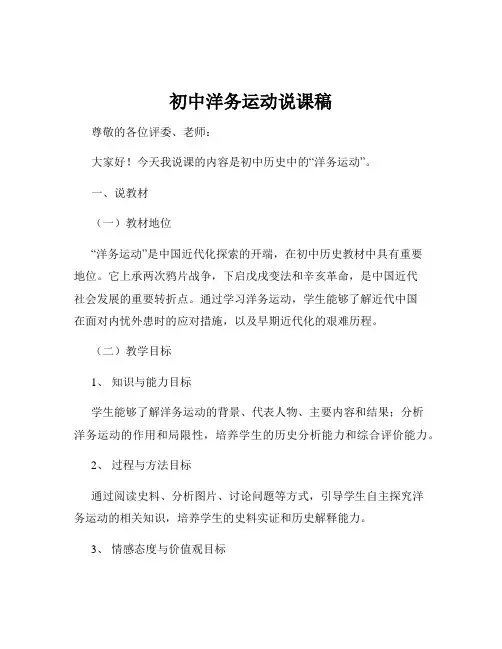 初中洋务运动说课稿

尊敬的各位评委、老师：

大家好！今天我说课的内容是初中历史中的“洋务运动”。

一、说教材

（一）教材地位

“洋务运动”是中国近代化探索的开端，在初中历史教材中具有重要地位。它上承两次鸦片战争，下启戊戌变法和辛亥革命，是中国近代社会发展的重要转折点。通过学习洋务运动，学生能够了解近代中国在面对内忧外患时的应对措施，以及早期近代化的艰难历程。

（二）教学目标

1、知识与能力目标

学生能够了解洋务运动的背景、代表人物、主要内容和结果；分析洋务运动的作用和局限性，培养学生的历史分析能力和综合评价能力。

2、过程与方法目标

通过阅读史料、分析图片、讨论问题等方式，引导学生自主探究洋务运动的相关知识，培养学生的史料实证和历史解释能力。

3、情感态度与价值观目标